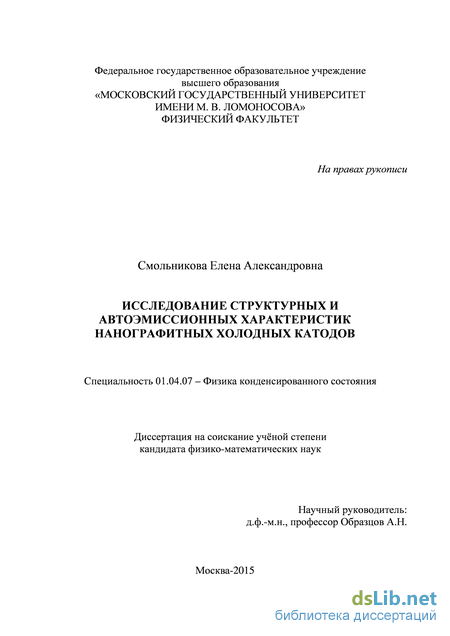 Федеральное государственное образовательное учреждение высшего образования
«МОСКОВСКИЙ ГОСУДАРСТВЕННЫЙ УНИВЕРСИТЕТ ИМЕНИ М. В. ЛОМОНОСОВА»
ФИЗИЧЕСКИЙ ФАКУЛЬТЕТ

На правах рукописи

Смольникова Елена Александровна

ИССЛЕДОВАНИЕ СТРУКТУРНЫХ И АВТОЭМИССИОННЫХ ХАРАКТЕРИСТИК НАНОГРАФИТНЫХ ХОЛОДНЫХ КАТОДОВ

Специальность 01.04.07 – Физика конденсированного состояния

Диссертация на соискание учёной степени кандидата физико-математических наук

Научный руководитель:
д.ф.-м.н., профессор Образцов А.Н.

Москва-2015

dsLib.net
библиотека диссертаций